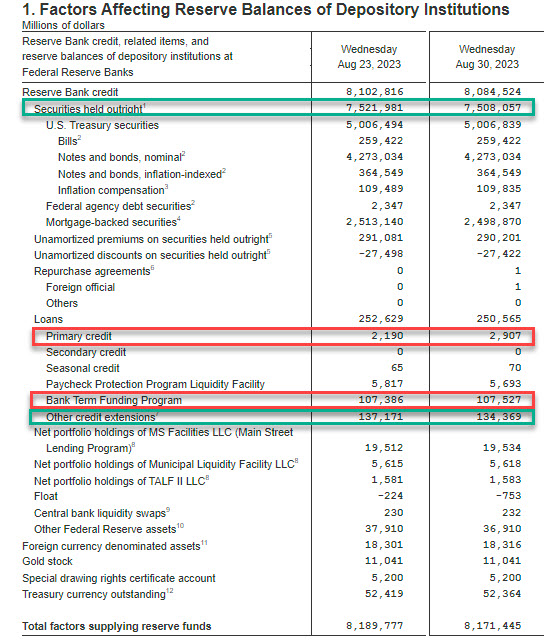 1. Factors Affecting Reserve Balances of Depository Institutions
Millions of dollars

| Reserve Bank credit, related items, and reserve balances of depository institutions at Federal Reserve Banks | Wednesday Aug 23, 2023 | Wednesday Aug 30, 2023 |
|---|---|---|
| Reserve Bank credit | 8,102,816 | 8,084,524 |
| Securities held outright$^1$ | 7,521,981 | 7,508,057 |
| U.S. Treasury securities | 5,006,494 | 5,006,839 |
| Bills$^2$ | 259,422 | 259,422 |
| Notes and bonds, nominal$^2$ | 4,273,034 | 4,273,034 |
| Notes and bonds, inflation-indexed$^2$ | 364,549 | 364,549 |
| Inflation compensation$^3$ | 109,489 | 109,835 |
| Federal agency debt securities$^2$ | 2,347 | 2,347 |
| Mortgage-backed securities$^4$ | 2,513,140 | 2,498,870 |
| Unamortized premiums on securities held outright$^5$ | 291,081 | 290,201 |
| Unamortized discounts on securities held outright$^5$ | -27,498 | -27,422 |
| Repurchase agreements$^6$ | 0 | 1 |
| Foreign official | 0 | 1 |
| Others | 0 | 0 |
| Loans | 252,629 | 250,565 |
| Primary credit | 2,190 | 2,907 |
| Secondary credit | 0 | 0 |
| Seasonal credit | 65 | 70 |
| Paycheck Protection Program Liquidity Facility | 5,817 | 5,693 |
| Bank Term Funding Program | 107,386 | 107,527 |
| Other credit extensions$^7$ | 137,171 | 134,369 |
| Net portfolio holdings of MS Facilities LLC (Main Street Lending Program)$^8$ | 19,512 | 19,534 |
| Net portfolio holdings of Municipal Liquidity Facility LLC$^8$ | 5,615 | 5,618 |
| Net portfolio holdings of TALF II LLC$^8$ | 1,581 | 1,583 |
| Float | -224 | -753 |
| Central bank liquidity swaps$^9$ | 230 | 232 |
| Other Federal Reserve assets$^{10}$ | 37,910 | 36,910 |
| Foreign currency denominated assets$^{11}$ | 18,301 | 18,316 |
| Gold stock | 11,041 | 11,041 |
| Special drawing rights certificate account | 5,200 | 5,200 |
| Treasury currency outstanding$^{12}$ | 52,419 | 52,364 |
| Total factors supplying reserve funds | 8,189,777 | 8,171,445 |